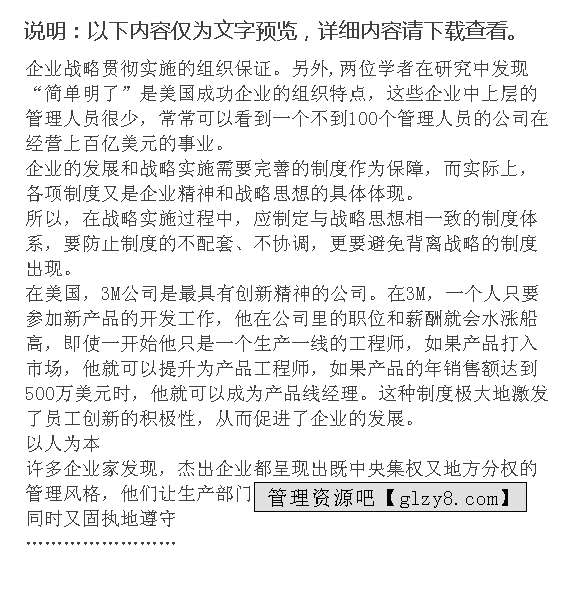 说明：以下内容仅为文字预览，详细内容请下载查看。

企业战略贯彻实施的组织保证。另外，两位学者在研究中发现“简单明了”是美国成功企业的组织特点，这些企业中上层的管理人员很少，常常可以看到一个不到100个管理人员的公司在经营上百亿美元的事业。
企业的发展和战略实施需要完善的制度作为保障，而实际上，各项制度又是企业精神和战略思想的具体体现。
所以，在战略实施过程中，应制定与战略思想相一致的制度体系，要防止制度的不配套、不协调，更要避免背离战略的制度出现。
在美国，3M公司是最具有创新精神的公司。在3M，一个人只要参加新产品的开发工作，他在公司里的职位和薪酬就会水涨船高，即使一开始他只是一个生产一线的工程师，如果产品打入市场，他就可以提升为产品工程师，如果产品的年销售额达到500万美元时，他就可以成为产品线经理。这种制度极大地激发了员工创新的积极性，从而促进了企业的发展。
以人为本
许多企业家发现，杰出企业都呈现出既中央集权又地方分权的管理风格，他们让生产部门 管理资源吧【glzy8.com】
同时又固执地遵守
……………………